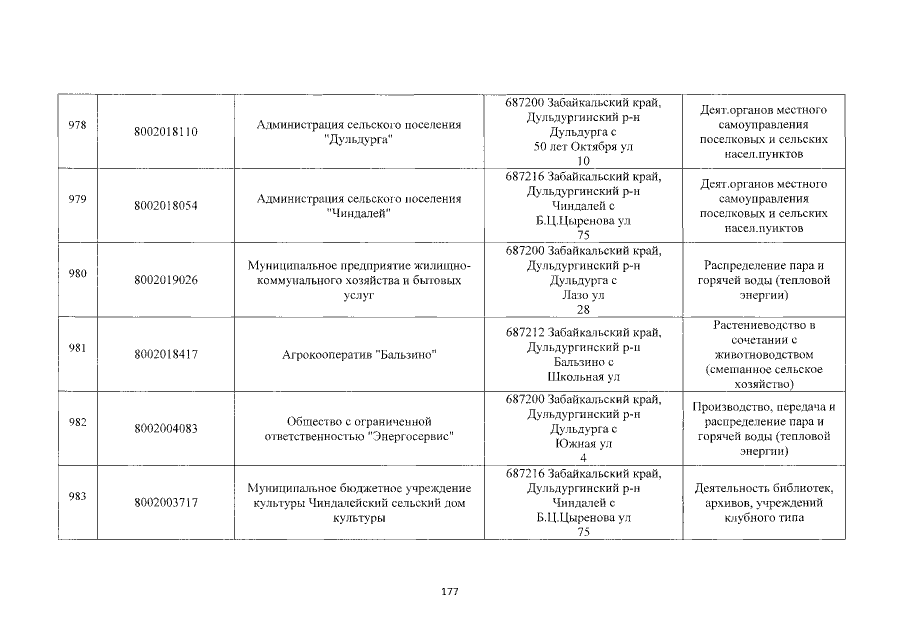 | 978 | 8002018110 | Администрация сельского поселения "Дульдурга" | 687200 Забайкальский край, Дульдургинский р-н Дульдурга с 50 лет Октября ул 10 | Деят.органов местного самоуправления поселковых и сельских насел.пунктов |
|---|---|---|---|---|
| 979 | 8002018054 | Администрация сельского поселения "Чиндалей" | 687216 Забайкальский край, Дульдургинский р-н Чиндалей с Б.Ц.Цыренова ул 75 | Деят.органов местного самоуправления поселковых и сельских насел.пунктов |
| 980 | 8002019026 | Муниципальное предприятие жилищно-коммунального хозяйства и бытовых услуг | 687200 Забайкальский край, Дульдургинский р-н Дульдурга с Лазо ул 28 | Распределение пара и горячей воды (тепловой энергии) |
| 981 | 8002018417 | Агрокооператив "Бальзино" | 687212 Забайкальский край, Дульдургинский р-н Бальзино с Школьная ул | Растениеводство в сочетании с животноводством (смешанное сельское хозяйство) |
| 982 | 8002004083 | Общество с ограниченной ответственностью "Энергосервис" | 687200 Забайкальский край, Дульдургинский р-н Дульдурга с Южная ул 4 | Производство, передача и распределение пара и горячей воды (тепловой энергии) |
| 983 | 8002003717 | Муниципальное бюджетное учреждение культуры Чиндалейский сельский дом культуры | 687216 Забайкальский край, Дульдургинский р-н Чиндалей с Б.Ц.Цыренова ул 75 | Деятельность библиотек, архивов, учреждений клубного типа |

177